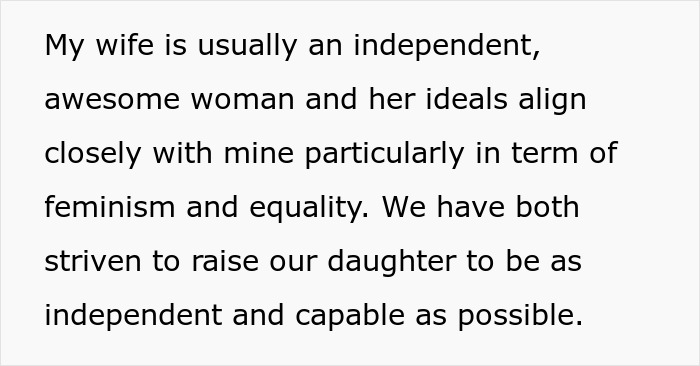 My wife is usually an independent, awesome woman and her ideals align closely with mine particularly in term of feminism and equality. We have both striven to raise our daughter to be as independent and capable as possible.